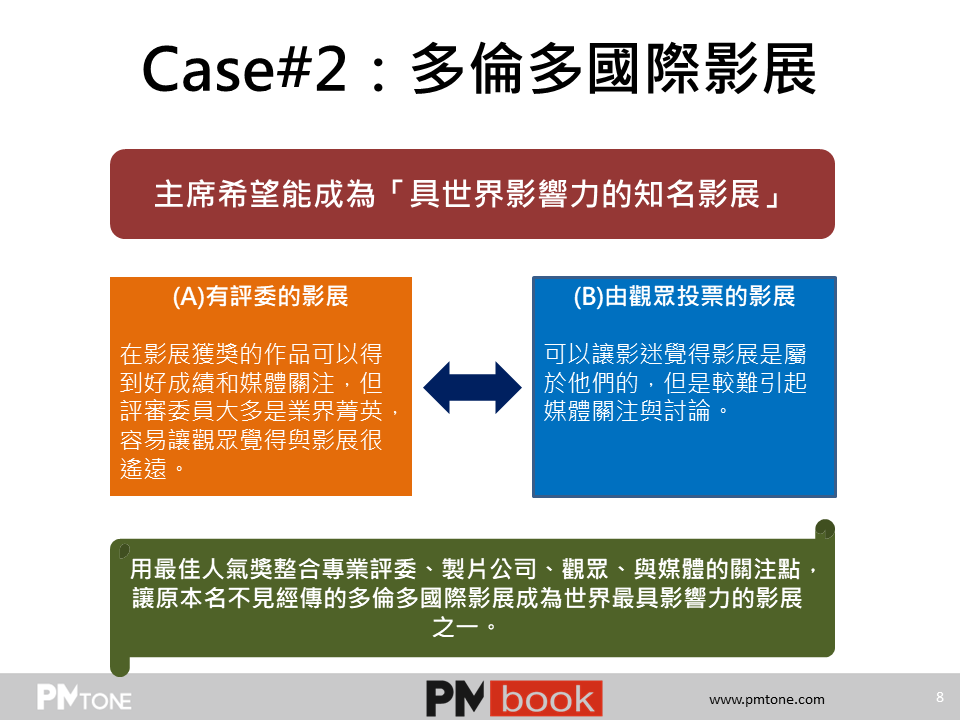 Case#2：多倫多國際影展

主席希望能成為「具世界影響力的知名影展」

(A)有評委的影展

在影展獲獎的作品可以得到好成績和媒體關注，但評審委員大多是業界菁英，容易讓觀眾覺得與影展很遙遠。

(B)由觀眾投票的影展

可以讓影迷覺得影展是屬於他們的，但是較難引起媒體關注與討論。

用最佳人氣獎整合專業評委、製片公司、觀眾、與媒體的關注點，讓原本名不見經傳的多倫多國際影展成為世界最具影響力的影展之一。

PMTONE

PMbook

www.pmtone.com

8